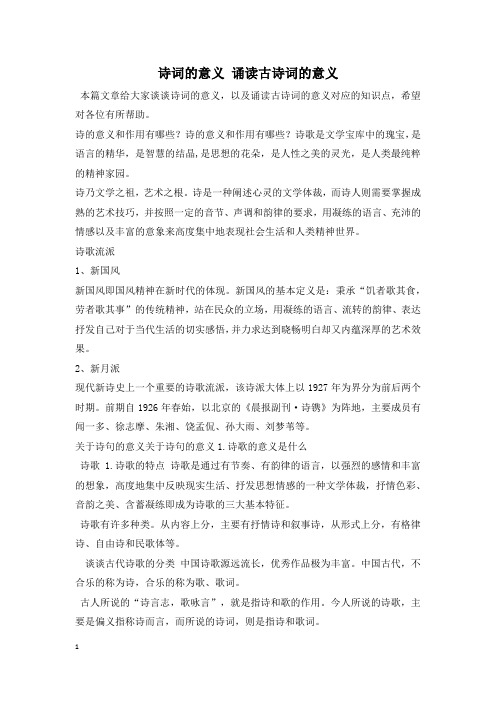 诗词的意义 诵读古诗词的意义

本篇文章给大家谈谈诗词的意义，以及诵读古诗词的意义对应的知识点，希望对各位有所帮助。

诗的意义和作用有哪些？诗的意义和作用有哪些？诗歌是文学宝库中的瑰宝，是语言的精华，是智慧的结晶，是思想的花朵，是人性之美的灵光，是人类最纯粹的精神家园。

诗乃文学之祖，艺术之根。诗是一种阐述心灵的文学体裁，而诗人则需要掌握成熟的艺术技巧，并按照一定的音节、声调和韵律的要求，用凝练的语言、充沛的情感以及丰富的意象来高度集中地表现社会生活和人类精神世界。

诗歌流派

1、新国风

新国风即国风精神在新时代的体现。新国风的基本定义是：秉承“饥者歌其食，劳者歌其事”的传统精神，站在民众的立场，用凝练的语言、流转的韵律、表达抒发自己对于当代生活的切实感悟，并力求达到晓畅明白却又内蕴深厚的艺术效果。

2、新月派

现代新诗史上一个重要的诗歌流派，该诗派大体上以 1927 年为界分为前后两个时期。前期自 1926 年春始，以北京的《晨报副刊·诗镌》为阵地，主要成员有闻一多、徐志摩、朱湘、饶孟侃、孙大雨、刘梦苇等。

关于诗句的意义关于诗句的意义 1.诗歌的意义是什么

诗歌 1.诗歌的特点 诗歌是通过有节奏、有韵律的语言，以强烈的感情和丰富的想象，高度地集中反映现实生活、抒发思想情感的一种文学体裁，抒情色彩、音韵之美、含蓄凝练即成为诗歌的三大基本特征。

诗歌有许多种类。从内容上分，主要有抒情诗和叙事诗，从形式上分，有格律诗、自由诗和民歌体等。

谈谈古代诗歌的分类 中国诗歌源远流长，优秀作品极为丰富。中国古代，不合乐的称为诗，合乐的称为歌、歌词。

古人所说的“诗言志，歌咏言”，就是指诗和歌的作用。今人所说的诗歌，主要是偏义指称诗而言，而所说的诗词，则是指诗和歌词。

1